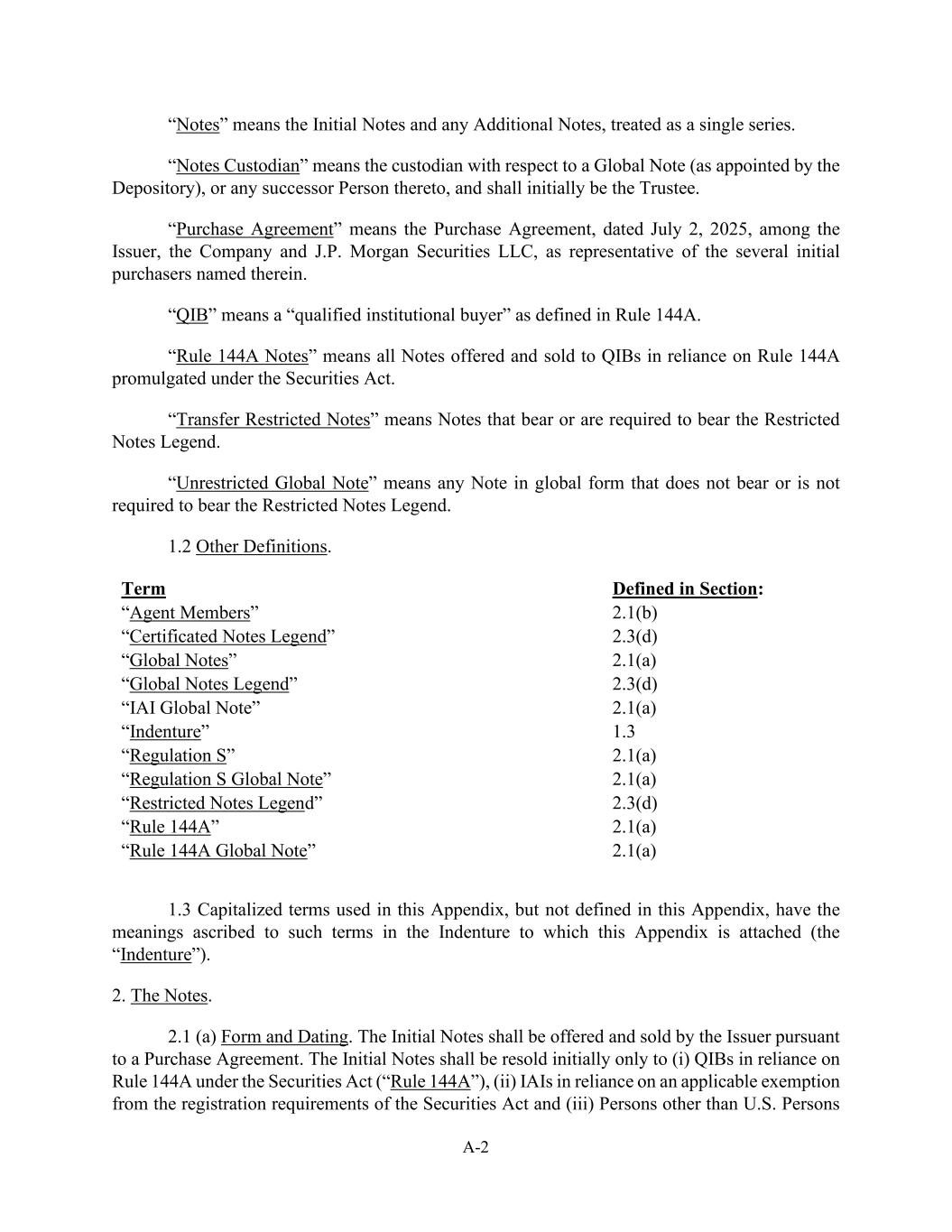 “Notes” means the Initial Notes and any Additional Notes, treated as a single series.

“Notes Custodian” means the custodian with respect to a Global Note (as appointed by the Depository), or any successor Person thereto, and shall initially be the Trustee.

“Purchase Agreement” means the Purchase Agreement, dated July 2, 2025, among the Issuer, the Company and J.P. Morgan Securities LLC, as representative of the several initial purchasers named therein.

“QIB” means a “qualified institutional buyer” as defined in Rule 144A.

“Rule 144A Notes” means all Notes offered and sold to QIBs in reliance on Rule 144A promulgated under the Securities Act.

“Transfer Restricted Notes” means Notes that bear or are required to bear the Restricted Notes Legend.

“Unrestricted Global Note” means any Note in global form that does not bear or is not required to bear the Restricted Notes Legend.

1.2 Other Definitions.

| Term | Defined in Section: |
|---|---|
| “Agent Members” | 2.1(b) |
| “Certificated Notes Legend” | 2.3(d) |
| “Global Notes” | 2.1(a) |
| “Global Notes Legend” | 2.3(d) |
| “IAI Global Note” | 2.1(a) |
| “Indenture” | 1.3 |
| “Regulation S” | 2.1(a) |
| “Regulation S Global Note” | 2.1(a) |
| “Restricted Notes Legend” | 2.3(d) |
| “Rule 144A” | 2.1(a) |
| “Rule 144A Global Note” | 2.1(a) |

1.3 Capitalized terms used in this Appendix, but not defined in this Appendix, have the meanings ascribed to such terms in the Indenture to which this Appendix is attached (the “Indenture”).

2. The Notes.

2.1 (a) Form and Dating. The Initial Notes shall be offered and sold by the Issuer pursuant to a Purchase Agreement. The Initial Notes shall be resold initially only to (i) QIBs in reliance on Rule 144A under the Securities Act (“Rule 144A”), (ii) IAIs in reliance on an applicable exemption from the registration requirements of the Securities Act and (iii) Persons other than U.S. Persons

A-2